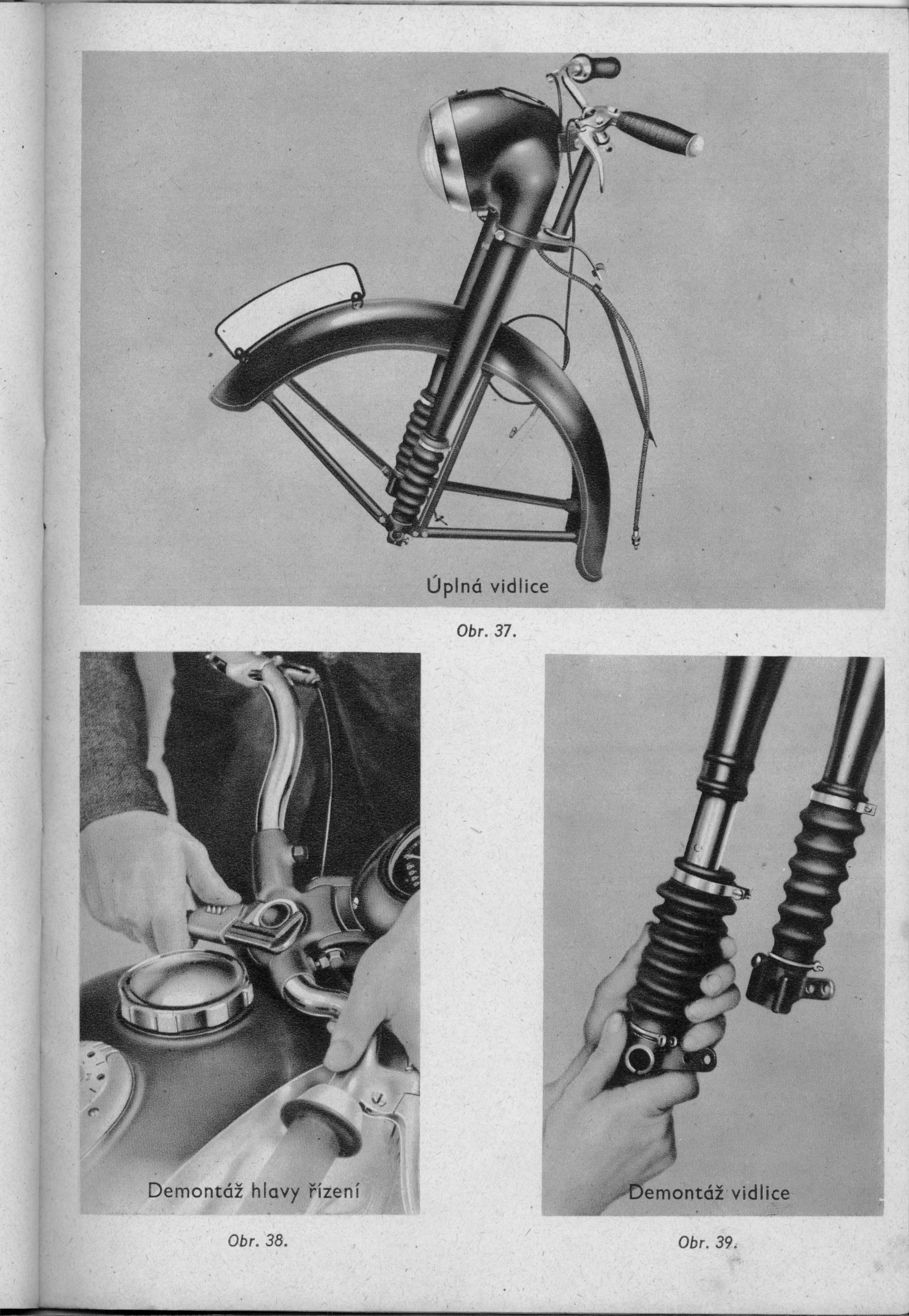 Úplná vidlice

Obr. 37.

Demontáž hlavy řízení

Obr. 38.

Demontáž vidlice

Obr. 39.